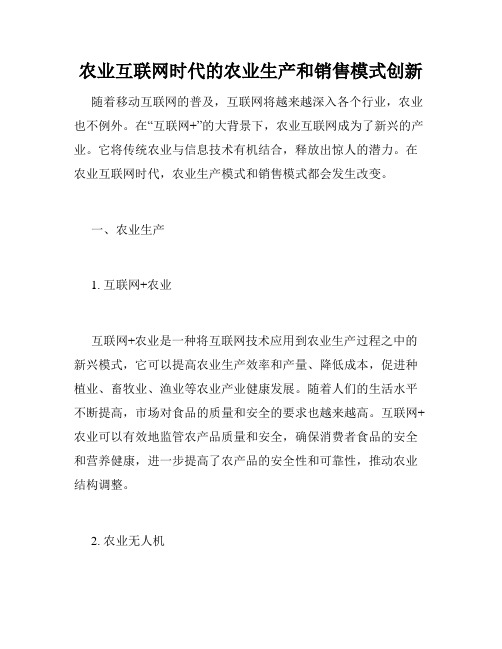 农业互联网时代的农业生产和销售模式创新

随着移动互联网的普及，互联网将越来越深入各个行业，农业也不例外。在“互联网+”的大背景下，农业互联网成为了新兴的产业。它将传统农业与信息技术有机结合，释放出惊人的潜力。在农业互联网时代，农业生产模式和销售模式都会发生改变。

一、农业生产

1. 互联网+农业

互联网+农业是一种将互联网技术应用到农业生产过程之中的新兴模式，它可以提高农业生产效率和产量、降低成本，促进种植业、畜牧业、渔业等农业产业健康发展。随着人们的生活水平不断提高，市场对食品的质量和安全的要求也越来越高。互联网+农业可以有效地监管农产品质量和安全，确保消费者食品的安全和营养健康，进一步提高了农产品的安全性和可靠性，推动农业结构调整。

2. 农业无人机